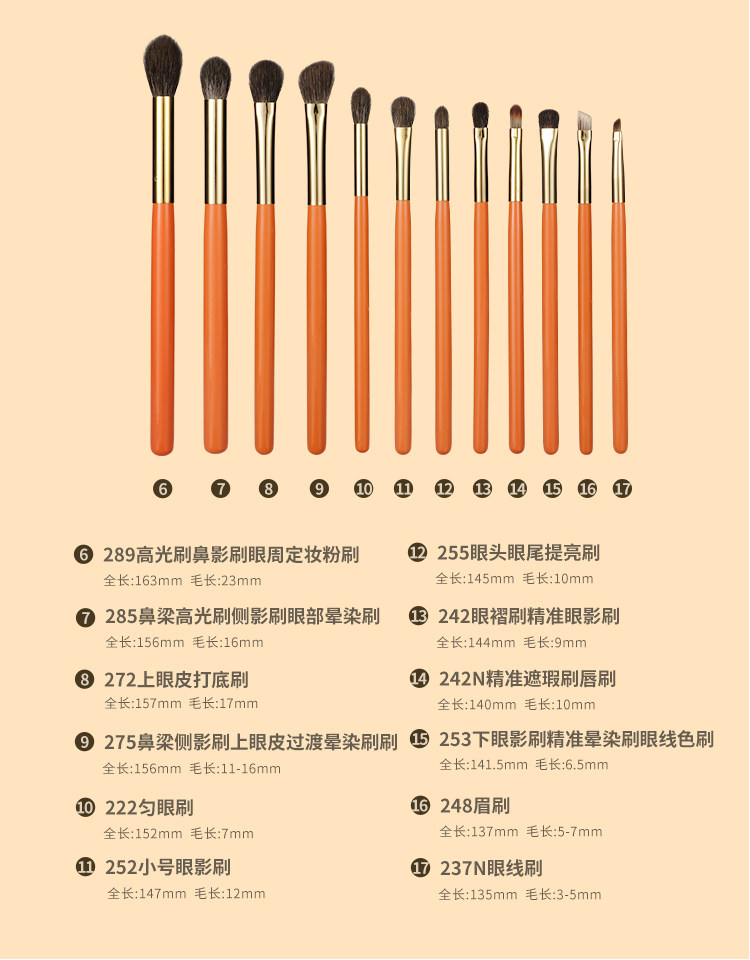 ⑥ ⑦ ⑧ ⑨ ⑩ ⑪ ⑫ ⑬ ⑭ ⑮ ⑯ ⑰

⑥ 289高光刷鼻影刷眼周定妆粉刷
全长:163mm 毛长:23mm

⑦ 285鼻梁高光刷侧影刷眼部晕染刷
全长:156mm 毛长:16mm

⑧ 272上眼皮打底刷
全长:157mm 毛长:17mm

⑨ 275鼻梁侧影刷上眼皮过渡晕染刷刷
全长:156mm 毛长:11-16mm

⑩ 222匀眼刷
全长:152mm 毛长:7mm

⑪ 252小号眼影刷
全长:147mm 毛长:12mm

⑫ 255眼头眼尾提亮刷
全长:145mm 毛长:10mm

⑬ 242眼褶刷精准眼影刷
全长:144mm 毛长:9mm

⑭ 242N精准遮瑕刷唇刷
全长:140mm 毛长:10mm

⑮ 253下眼影刷精准晕染刷眼线色刷
全长:141.5mm 毛长:6.5mm

⑯ 248眉刷
全长:137mm 毛长:5-7mm

⑰ 237N眼线刷
全长:135mm 毛长:3-5mm